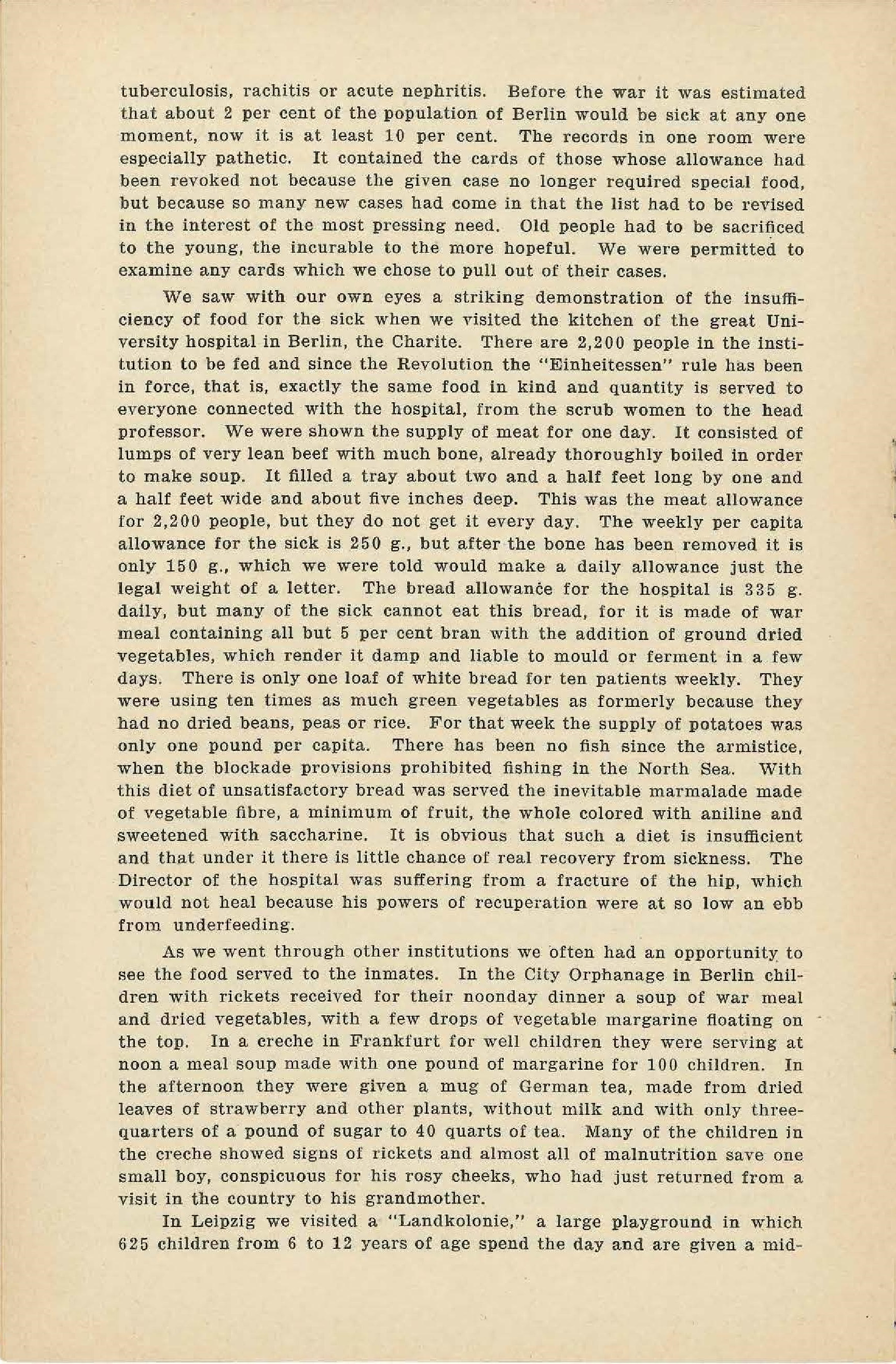 tuberculosis, rachitis or acute nephritis. Before the war it was estimated that about 2 per cent of the population of Berlin would be sick at any one moment, now it is at least 10 per cent. The records in one room were especially pathetic. It contained the cards of those whose allowance had been revoked not because the given case no longer required special food, but because so many new cases had come in that the list had to be revised in the interest of the most pressing need. Old people had to be sacrificed to the young, the incurable to the more hopeful. We were permitted to examine any cards which we chose to pull out of their cases.

We saw with our own eyes a striking demonstration of the insufficiency of food for the sick when we visited the kitchen of the great University hospital in Berlin, the Charite. There are 2,200 people in the institution to be fed and since the Revolution the "Einheitessen" rule has been in force, that is, exactly the same food in kind and quantity is served to everyone connected with the hospital, from the scrub women to the head professor. We were shown the supply of meat for one day. It consisted of lumps of very lean beef with much bone, already thoroughly boiled in order to make soup. It filled a tray about two and a half feet long by one and a half feet wide and about five inches deep. This was the meat allowance for 2,200 people, but they do not get it every day. The weekly per capita allowance for the sick is 250 g., but after the bone has been removed it is only 150 g., which we were told would make a daily allowance just the legal weight of a letter. The bread allowance for the hospital is 335 g. daily, but many of the sick cannot eat this bread, for it is made of war meal containing all but 5 per cent bran with the addition of ground dried vegetables, which render it damp and liable to mould or ferment in a few days. There is only one loaf of white bread for ten patients weekly. They were using ten times as much green vegetables as formerly because they had no dried beans, peas or rice. For that week the supply of potatoes was only one pound per capita. There has been no fish since the armistice, when the blockade provisions prohibited fishing in the North Sea. With this diet of unsatisfactory bread was served the inevitable marmalade made of vegetable fibre, a minimum of fruit, the whole colored with aniline and sweetened with saccharine. It is obvious that such a diet is insufficient and that under it there is little chance of real recovery from sickness. The Director of the hospital was suffering from a fracture of the hip, which would not heal because his powers of recuperation were at so low an ebb from underfeeding.

As we went through other institutions we often had an opportunity to see the food served to the inmates. In the City Orphanage in Berlin children with rickets received for their noonday dinner a soup of war meal and dried vegetables, with a few drops of vegetable margarine floating on the top. In a creche in Frankfurt for well children they were serving at noon a meal soup made with one pound of margarine for 100 children. In the afternoon they were given a mug of German tea, made from dried leaves of strawberry and other plants, without milk and with only three-quarters of a pound of sugar to 40 quarts of tea. Many of the children in the creche showed signs of rickets and almost all of malnutrition save one small boy, conspicuous for his rosy cheeks, who had just returned from a visit in the country to his grandmother.

In Leipzig we visited a "Landkolonie," a large playground in which 625 children from 6 to 12 years of age spend the day and are given a mid-